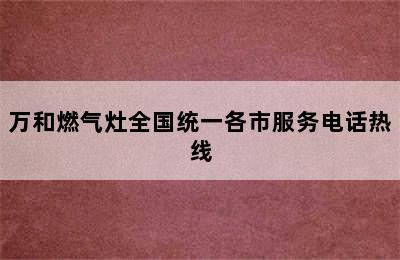 万和燃气灶全国统一各市服务电话热线